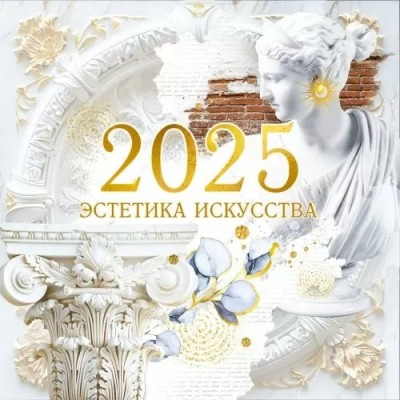 2025
ЭСТЕТИКА ИСКУССТВА